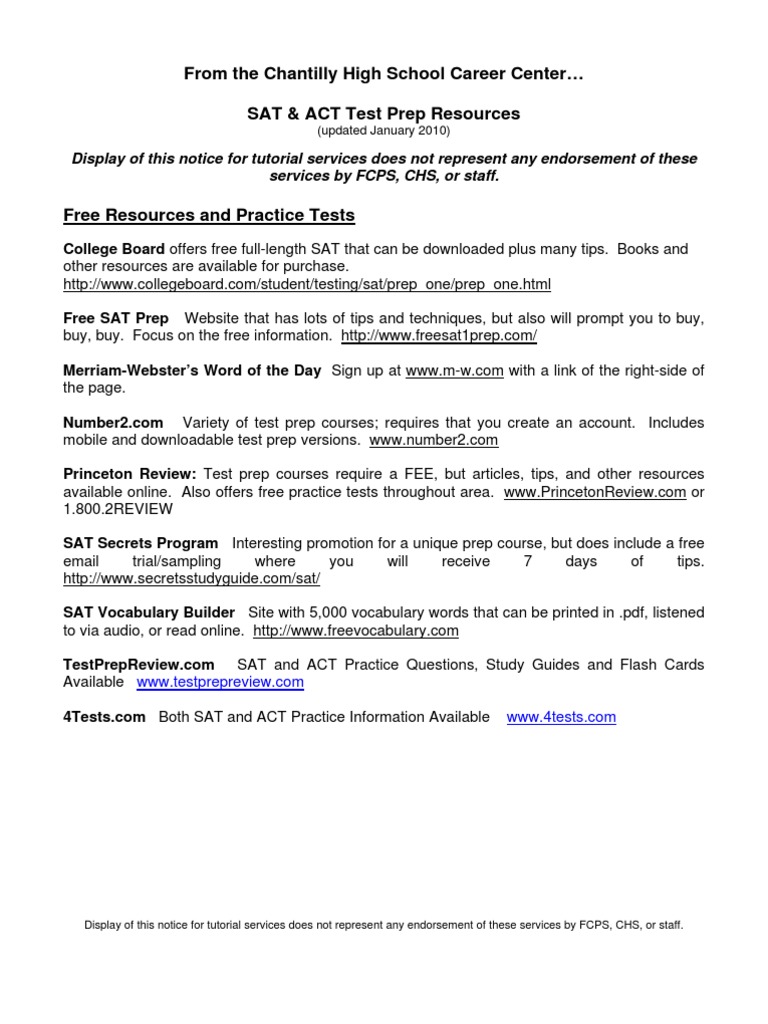 From the Chantilly High School Career Center…

SAT & ACT Test Prep Resources
(updated January 2010)

Display of this notice for tutorial services does not represent any endorsement of these services by FCPS, CHS, or staff.

Free Resources and Practice Tests

College Board offers free full-length SAT that can be downloaded plus many tips. Books and other resources are available for purchase. http://www.collegeboard.com/student/testing/sat/prep_one/prep_one.html

Free SAT Prep Website that has lots of tips and techniques, but also will prompt you to buy, buy, buy. Focus on the free information. http://www.freesat1prep.com/

Merriam-Webster's Word of the Day Sign up at www.m-w.com with a link of the right-side of the page.

Number2.com Variety of test prep courses; requires that you create an account. Includes mobile and downloadable test prep versions. www.number2.com

Princeton Review: Test prep courses require a FEE, but articles, tips, and other resources available online. Also offers free practice tests throughout area. www.PrincetonReview.com or 1.800.2REVIEW

SAT Secrets Program Interesting promotion for a unique prep course, but does include a free email trial/sampling where you will receive 7 days of tips. http://www.secretsstudyguide.com/sat/

SAT Vocabulary Builder Site with 5,000 vocabulary words that can be printed in .pdf, listened to via audio, or read online. http://www.freevocabulary.com

TestPrepReview.com SAT and ACT Practice Questions, Study Guides and Flash Cards Available www.testprepreview.com

4Tests.com Both SAT and ACT Practice Information Available www.4tests.com

Display of this notice for tutorial services does not represent any endorsement of these services by FCPS, CHS, or staff.